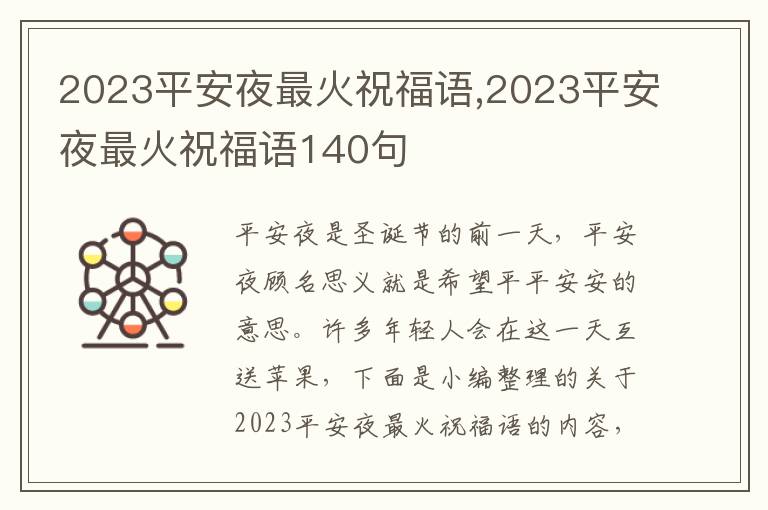 2023平安夜最火祝福语,2023平安夜最火祝福语140句

平安夜是圣诞节的前一天，平安夜顾名思义就是希望平平安安的意思。许多年轻人会在这一天互送苹果，下面是小编整理的关于2023平安夜最火祝福语的内容，